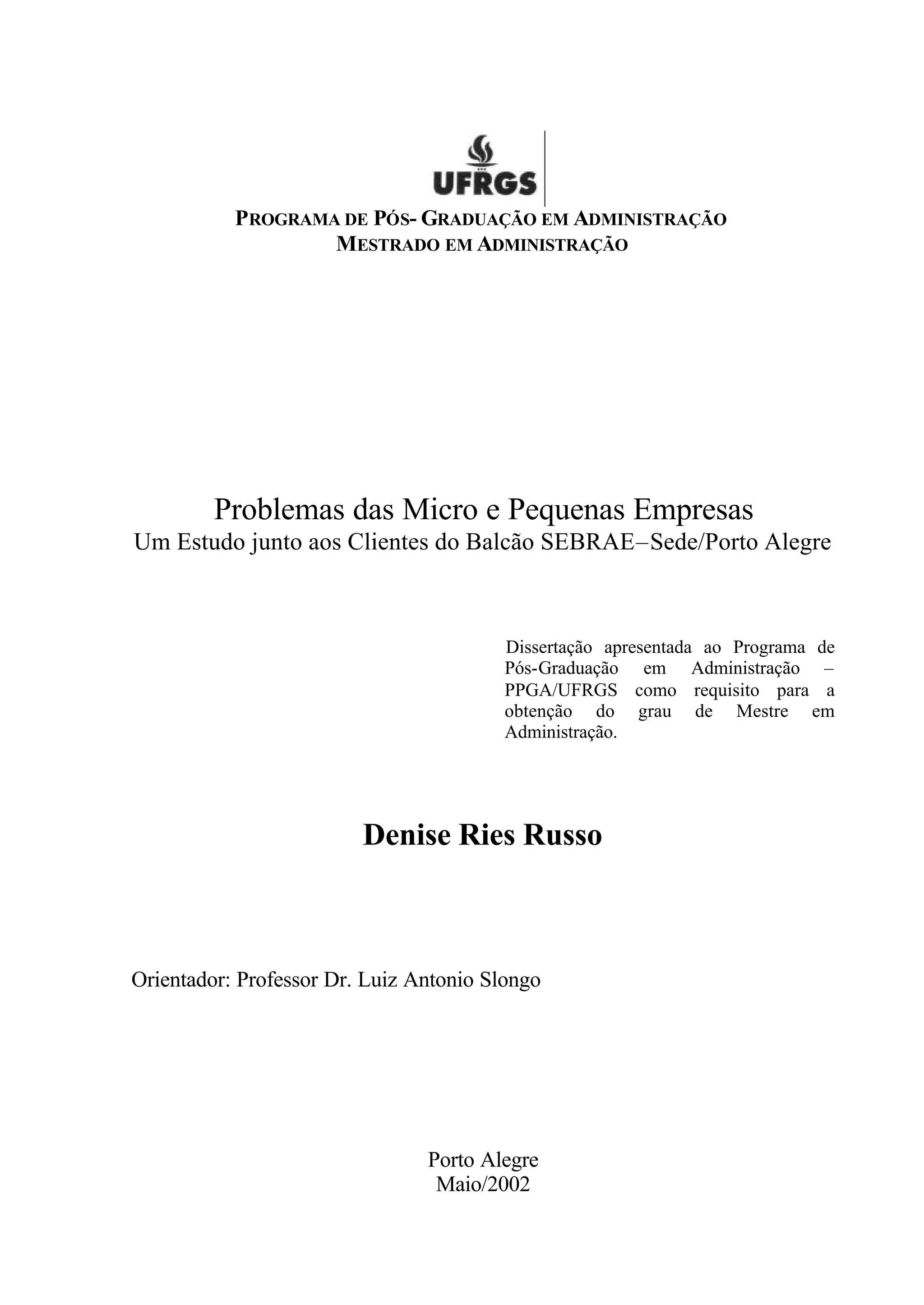 UFRGS

PROGRAMA DE PÓS- GRADUAÇÃO EM ADMINISTRAÇÃO
MESTRADO EM ADMINISTRAÇÃO

Problemas das Micro e Pequenas Empresas
Um Estudo junto aos Clientes do Balcão SEBRAE–Sede/Porto Alegre

Dissertação apresentada ao Programa de Pós-Graduação em Administração – PPGA/UFRGS como requisito para a obtenção do grau de Mestre em Administração.

Denise Ries Russo

Orientador: Professor Dr. Luiz Antonio Slongo

Porto Alegre
Maio/2002